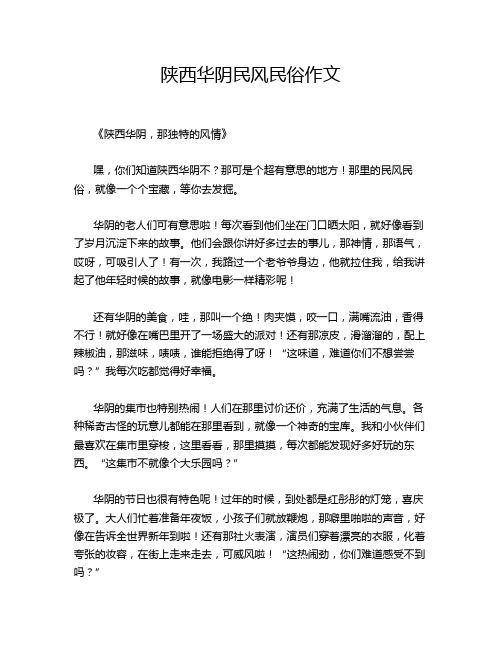 陕西华阴民风民俗作文

《陕西华阴，那独特的风情》

嘿，你们知道陕西华阴不？那可是个超有意思的地方！那里的民风民俗，就像一个个宝藏，等你去发掘。

华阴的老人们可有意思啦！每次看到他们坐在门口晒太阳，就好像看到了岁月沉淀下来的故事。他们会跟你讲好多过去的事儿，那神情，那语气，哎呀，可吸引人了！有一次，我路过一个老爷爷身边，他就拉住我，给我讲起了他年轻时候的故事，就像电影一样精彩呢！

还有华阴的美食，哇，那叫一个绝！肉夹馍，咬一口，满嘴流油，香得不行！就好像在嘴巴里开了一场盛大的派对！还有那凉皮，滑溜溜的，配上辣椒油，那滋味，啧啧，谁能拒绝得了呀！“这味道，难道你们不想尝尝吗？”我每次吃都觉得好幸福。

华阴的集市也特别热闹！人们在那里讨价还价，充满了生活的气息。各种稀奇古怪的玩意儿都能在那里看到，就像一个神奇的宝库。我和小伙伴们最喜欢在集市里穿梭，这里看看，那里摸摸，每次都能发现好多好玩的东西。“这集市不就像个大乐园吗？”

华阴的节日也很有特色呢！过年的时候，到处都是红彤彤的灯笼，喜庆极了。大人们忙着准备年夜饭，小孩子们就放鞭炮，那噼里啪啦的声音，好像在告诉全世界新年到啦！还有那社火表演，演员们穿着漂亮的衣服，化着夸张的妆容，在街上走来走去，可威风啦！“这热闹劲，你们难道感受不到吗？”